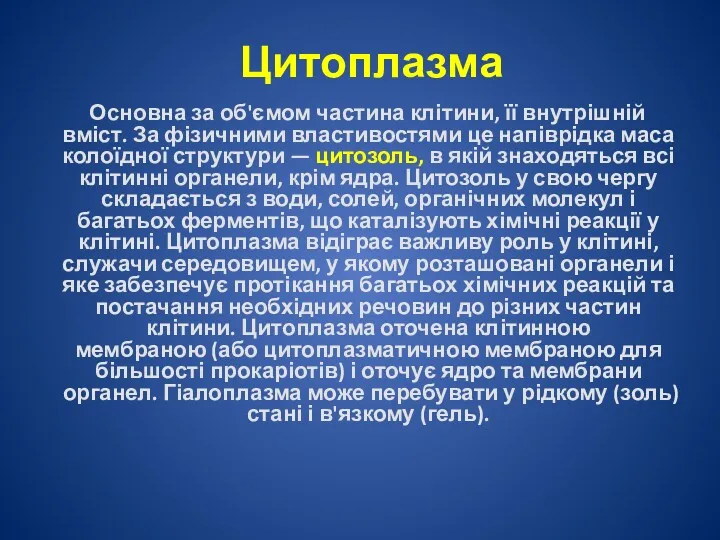 Цитоплазма

Основна за об'ємом частина клітини, її внутрішній вміст. За фізичними властивостями це напіврідка маса колоїдної структури — цитозоль, в якій знаходяться всі клітинні органели, крім ядра. Цитозоль у свою чергу складається з води, солей, органічних молекул і багатьох ферментів, що каталізують хімічні реакції у клітині. Цитоплазма відіграє важливу роль у клітині, служачи середовищем, у якому розташовані органели і яке забезпечує протікання багатьох хімічних реакцій та постачання необхідних речовин до різних частин клітини. Цитоплазма оточена клітинною мембраною (або цитоплазматичною мембраною для більшості прокаріотів) і оточує ядро та мембрани органел. Гіалоплазма може перебувати у рідкому (золь) стані і в'язкому (гель).